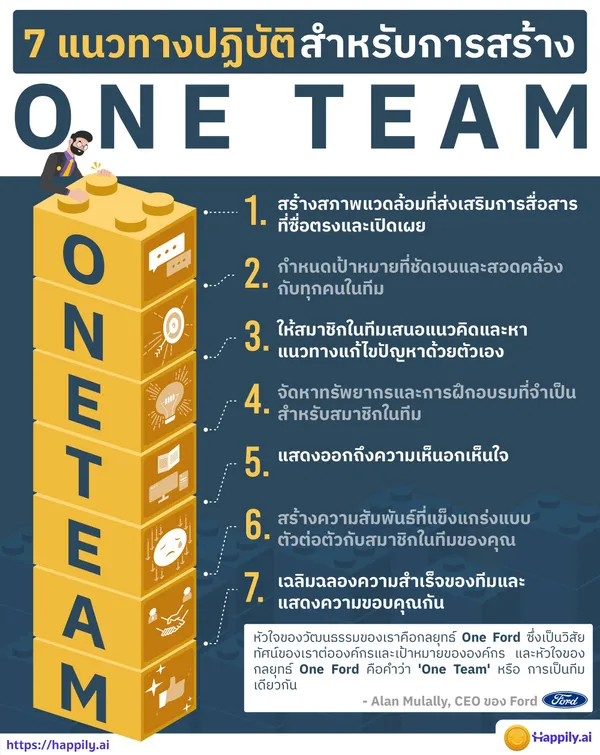 7 แนวทางปฏิบัติสำหรับการสร้าง

ONE TEAM

O N E T E A M

1. สร้างสภาพแวดล้อมที่ส่งเสริมการสื่อสารที่ซื่อตรงและเปิดเผย

2. กำหนดเป้าหมายที่ชัดเจนและสอดคล้องกับทุกคนในทีม

3. ให้สมาชิกในทีมเสนอแนวคิดและหาแนวทางแก้ไขปัญหาด้วยตัวเอง

4. จัดหาทรัพยากรและการฝึกอบรมที่จำเป็นสำหรับสมาชิกในทีม

5. แสดงออกถึงความเห็นอกเห็นใจ

6. สร้างความสัมพันธ์ที่แข็งแกร่งแบบตัวต่อตัวกับสมาชิกในทีมของคุณ

7. เฉลิมฉลองความสำเร็จของทีมและแสดงความขอบคุณกัน

หัวใจของวัฒนธรรมของเราคือกลยุทธ์ One Ford ซึ่งเป็นวิสัยทัศน์ของเราต่อองค์กรและเป้าหมายขององค์กร และหัวใจของกลยุทธ์ One Ford คือคำว่า 'One Team' หรือ การเป็นทีมเดียวกัน

- Alan Mulally, CEO ของ Ford

Ford

https://happily.ai

Happily.ai